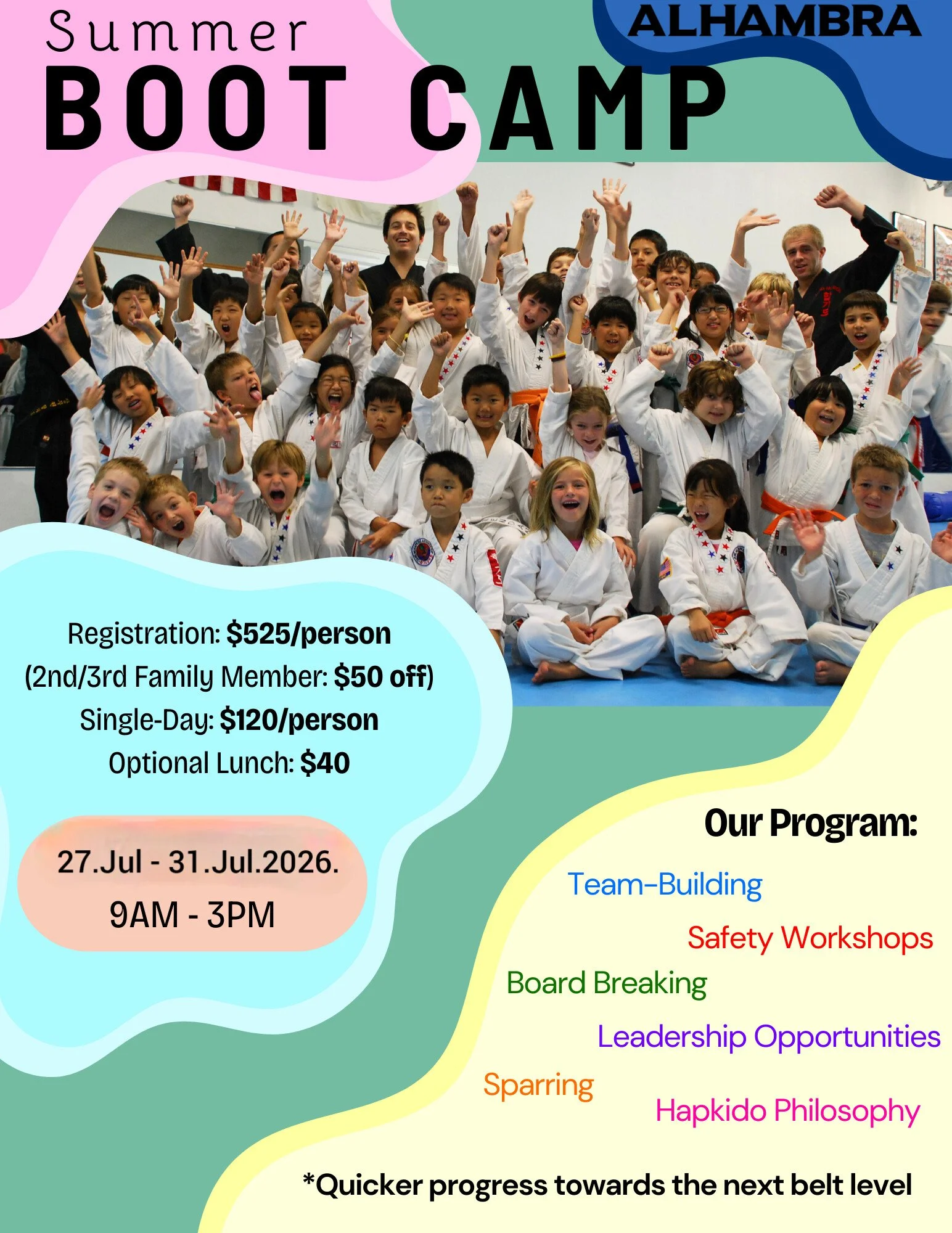 Summer
BOOT CAMP

ALHAMBRA

Registration: $525/person
(2nd/3rd Family Member: $50 off)
Single-Day: $120/person
Optional Lunch: $40

27.Jul - 31.Jul.2026.
9AM - 3PM

Our Program:

Team-Building
Safety Workshops
Board Breaking
Leadership Opportunities
Sparring
Hapkido Philosophy

*Quicker progress towards the next belt level